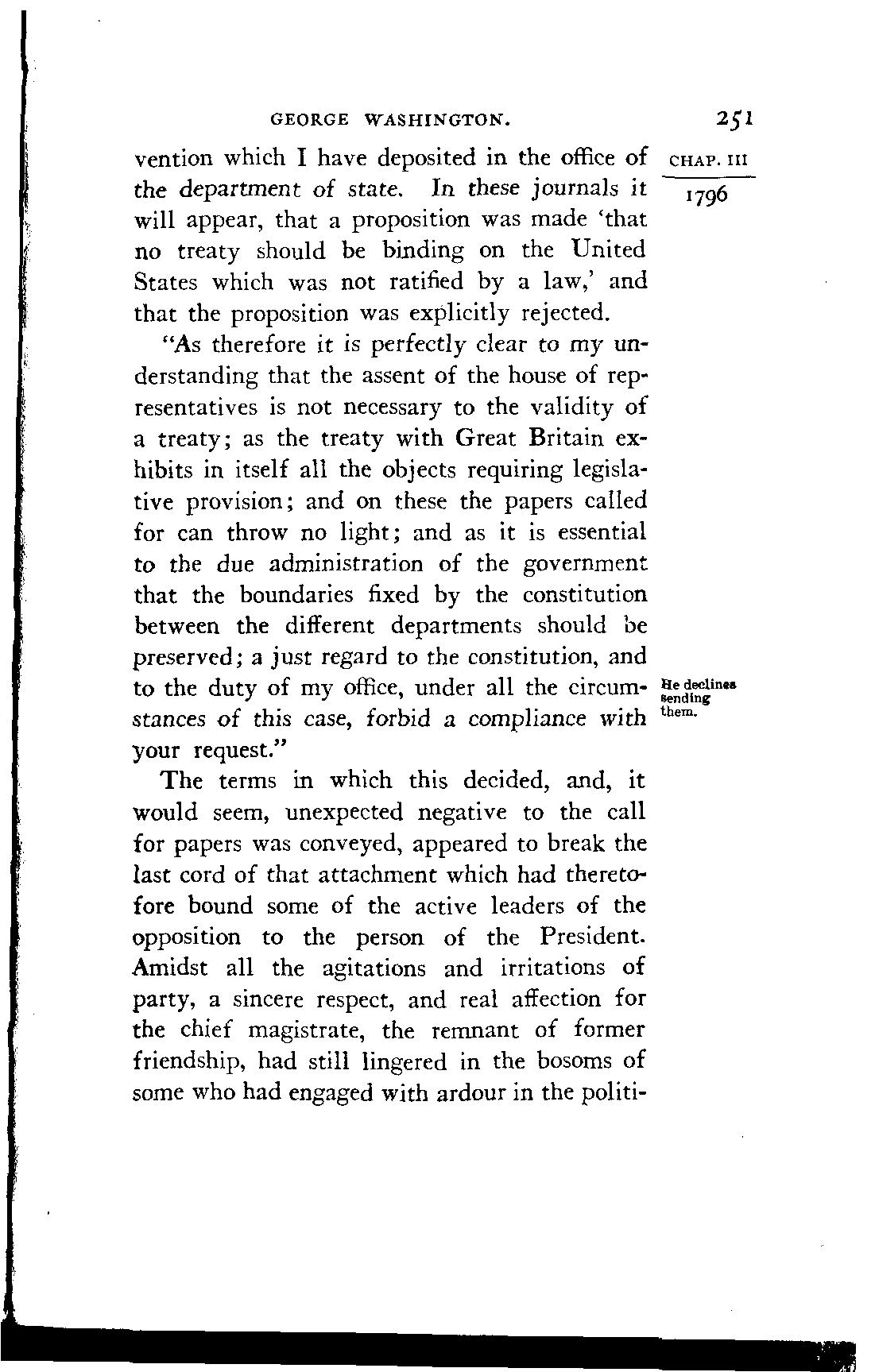 GEORGE WASHINGTON. 251

CHAP. III

1796

vention which I have deposited in the office of the department of state. In these journals it will appear, that a proposition was made 'that no treaty should be binding on the United States which was not ratified by a law,' and that the proposition was explicitly rejected.

"As therefore it is perfectly clear to my understanding that the assent of the house of representatives is not necessary to the validity of a treaty; as the treaty with Great Britain exhibits in itself all the objects requiring legislative provision; and on these the papers called for can throw no light; and as it is essential to the due administration of the government that the boundaries fixed by the constitution between the different departments should be preserved; a just regard to the constitution, and to the duty of my office, under all the circumstances of this case, forbid a compliance with your request."

He declines sending them.

The terms in which this decided, and, it would seem, unexpected negative to the call for papers was conveyed, appeared to break the last cord of that attachment which had theretofore bound some of the active leaders of the opposition to the person of the President. Amidst all the agitations and irritations of party, a sincere respect, and real affection for the chief magistrate, the remnant of former friendship, had still lingered in the bosoms of some who had engaged with ardour in the politi-